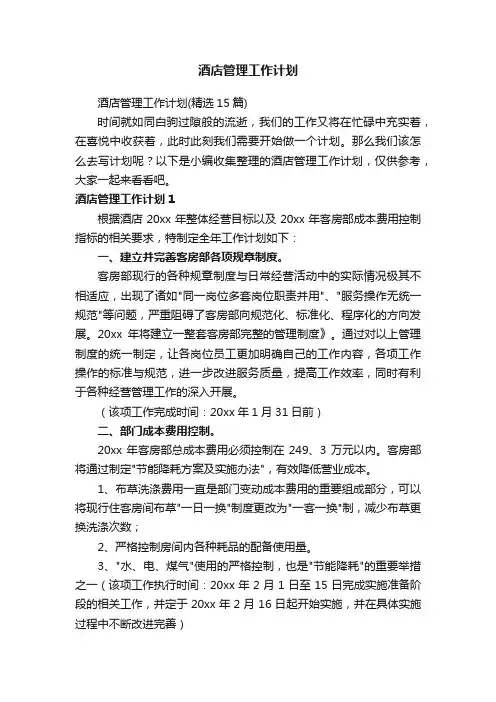 酒店管理工作计划

酒店管理工作计划(精选15篇)

时间就如同白驹过隙般的流逝，我们的工作又将在忙碌中充实着，在喜悦中收获着，此时此刻我们需要开始做一个计划。那么我们该怎么去写计划呢？以下是小编收集整理的酒店管理工作计划，仅供参考，大家一起来看看吧。

酒店管理工作计划1

根据酒店20xx年整体经营目标以及20xx年客房部成本费用控制指标的相关要求，特制定全年工作计划如下：

一、建立并完善客房部各项规章制度。

客房部现行的各种规章制度与日常经营活动中的实际情况极其不相适应，出现了诸如"同一岗位多套岗位职责并用"、"服务操作无统一规范"等问题，严重阻碍了客房部向规范化、标准化、程序化的方向发展。20xx年将建立一整套客房部完整的管理制度》。通过对以上管理制度的统一制定，让各岗位员工更加明确自己的工作内容，各项工作操作的标准与规范，进一步改进服务质量，提高工作效率，同时有利于各种经营管理工作的深入开展。

（该项工作完成时间：20xx年1月31日前）

二、部门成本费用控制。

20xx年客房部总成本费用必须控制在249、3万元以内。客房部将通过制定"节能降耗方案及实施办法"，有效降低营业成本。

1、布草洗涤费用一直是部门变动成本费用的重要组成部分，可以将现行住客房间布草"一日一换"制度更改为"一客一换"制，减少布草更换洗涤次数；

2、严格控制房间内各种耗品的配备使用量。

3、"水、电、煤气"使用的严格控制，也是"节能降耗"的重要举措之一（该项工作执行时间：20xx年2月1日至15日完成实施准备阶段的相关工作，并定于20xx年2月16日起开始实施，并在具体实施过程中不断改进完善）